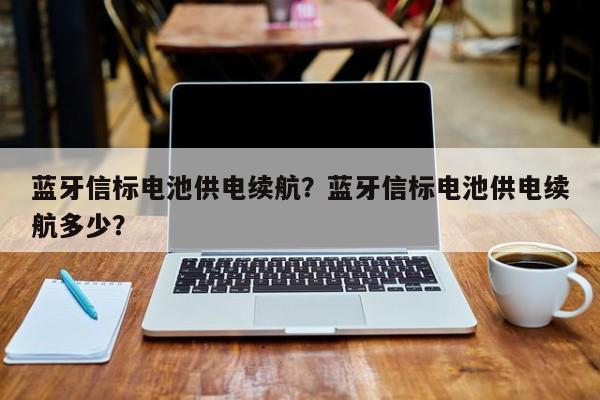 蓝牙信标电池供电续航？蓝牙信标电池供电续航多少？